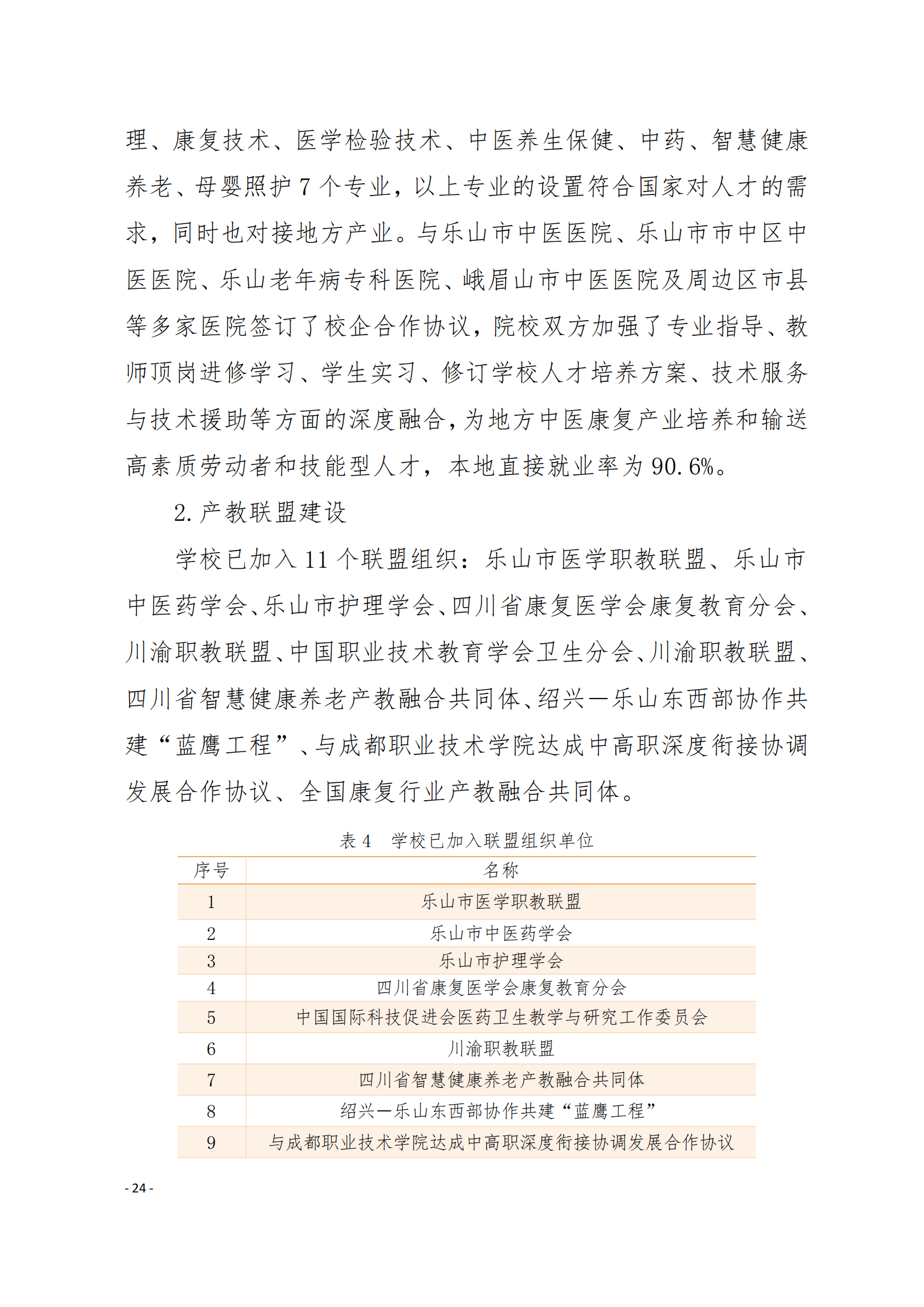 理、康复技术、医学检验技术、中医养生保健、中药、智慧健康养老、母婴照护 7 个专业，以上专业的设置符合国家对人才的需求，同时也对接地方产业。与乐山市中医医院、乐山市市中区中医医院、乐山老年病专科医院、峨眉山市中医医院及周边区市县等多家医院签订了校企合作协议，院校双方加强了专业指导、教师顶岗进修学习、学生实习、修订学校人才培养方案、技术服务与技术援助等方面的深度融合，为地方中医康复产业培养和输送高素质劳动者和技能型人才，本地直接就业率为 90.6%。

2. 产教联盟建设

学校已加入 11 个联盟组织：乐山市医学职教联盟、乐山市中医药学会、乐山市护理学会、四川省康复医学会康复教育分会、川渝职教联盟、中国职业技术教育学会卫生分会、川渝职教联盟、四川省智慧健康养老产教融合共同体、绍兴—乐山东西部协作共建“蓝鹰工程”、与成都职业技术学院达成中高职深度衔接协调发展合作协议、全国康复行业产教融合共同体。

表 4　学校已加入联盟组织单位

| 序号 | 名称 |
|---|---|
| 1 | 乐山市医学职教联盟 |
| 2 | 乐山市中医药学会 |
| 3 | 乐山市护理学会 |
| 4 | 四川省康复医学会康复教育分会 |
| 5 | 中国国际科技促进会医药卫生教学与研究工作委员会 |
| 6 | 川渝职教联盟 |
| 7 | 四川省智慧健康养老产教融合共同体 |
| 8 | 绍兴—乐山东西部协作共建“蓝鹰工程” |
| 9 | 与成都职业技术学院达成中高职深度衔接协调发展合作协议 |

- 24 -